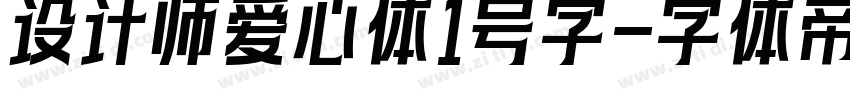 设计师爱心体1号字-字体帝